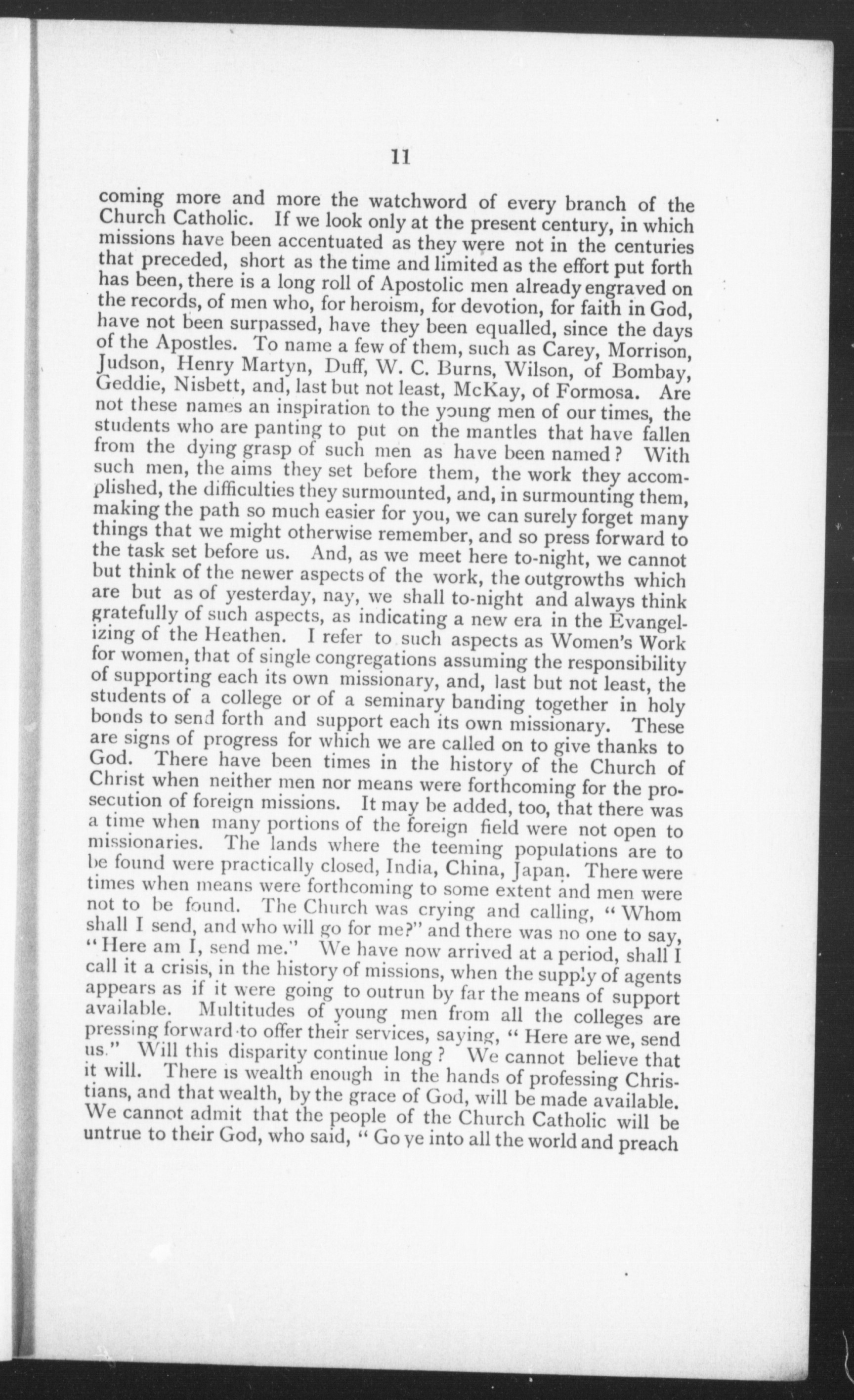 11

coming more and more the watchword of every branch of the Church Catholic. If we look only at the present century, in which missions have been accentuated as they were not in the centuries that preceded, short as the time and limited as the effort put forth has been, there is a long roll of Apostolic men already engraved on the records, of men who, for heroism, for devotion, for faith in God, have not been surpassed, have they been equalled, since the days of the Apostles. To name a few of them, such as Carey, Morrison, Judson, Henry Martyn, Duff, W. C. Burns, Wilson, of Bombay, Geddie, Nisbett, and, last but not least, McKay, of Formosa. Are not these names an inspiration to the young men of our times, the students who are panting to put on the mantles that have fallen from the dying grasp of such men as have been named? With such men, the aims they set before them, the work they accomplished, the difficulties they surmounted, and, in surmounting them, making the path so much easier for you, we can surely forget many things that we might otherwise remember, and so press forward to the task set before us. And, as we meet here to-night, we cannot but think of the newer aspects of the work, the outgrowths which are but as of yesterday, nay, we shall to-night and always think gratefully of such aspects, as indicating a new era in the Evangelizing of the Heathen. I refer to such aspects as Women's Work for women, that of single congregations assuming the responsibility of supporting each its own missionary, and, last but not least, the students of a college or of a seminary banding together in holy bonds to send forth and support each its own missionary. These are signs of progress for which we are called on to give thanks to God. There have been times in the history of the Church of Christ when neither men nor means were forthcoming for the prosecution of foreign missions. It may be added, too, that there was a time when many portions of the foreign field were not open to missionaries. The lands where the teeming populations are to be found were practically closed, India, China, Japan. There were times when means were forthcoming to some extent and men were not to be found. The Church was crying and calling, "Whom shall I send, and who will go for me?" and there was no one to say, "Here am I, send me." We have now arrived at a period, shall I call it a crisis, in the history of missions, when the supply of agents appears as if it were going to outrun by far the means of support available. Multitudes of young men from all the colleges are pressing forward to offer their services, saying, "Here are we, send us." Will this disparity continue long? We cannot believe that it will. There is wealth enough in the hands of professing Christians, and that wealth, by the grace of God, will be made available. We cannot admit that the people of the Church Catholic will be untrue to their God, who said, "Go ye into all the world and preach